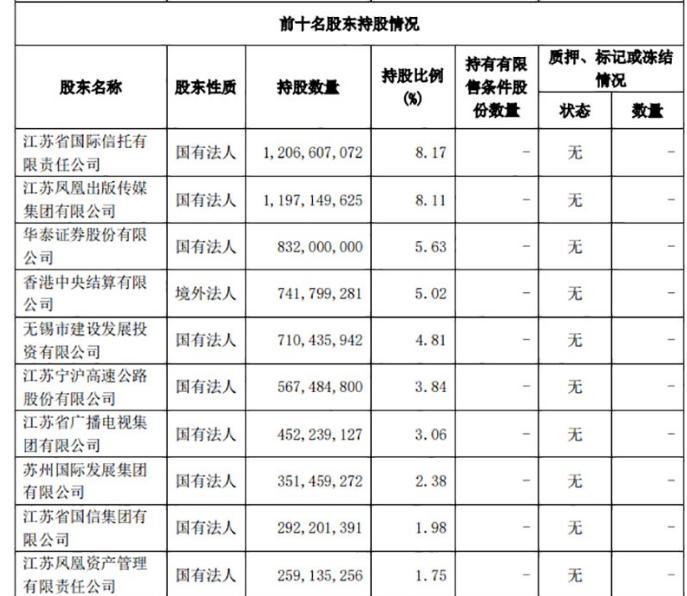 前十名股东持股情况

| 股东名称 | 股东性质 | 持股数量 | 持股比例(%) | 持有有限售条件股份数量 | 质押、标记或冻结情况 状态 | 质押、标记或冻结情况 数量 |
|---|---|---|---|---|---|---|
| 江苏省国际信托有限责任公司 | 国有法人 | 1,206,607,072 | 8.17 | - | 无 | - |
| 江苏凤凰出版传媒集团有限公司 | 国有法人 | 1,197,149,625 | 8.11 | - | 无 | - |
| 华泰证券股份有限公司 | 国有法人 | 832,000,000 | 5.63 | - | 无 | - |
| 香港中央结算有限公司 | 境外法人 | 741,799,281 | 5.02 | - | 无 | - |
| 无锡市建设发展投资有限公司 | 国有法人 | 710,435,942 | 4.81 | - | 无 | - |
| 江苏宁沪高速公路股份有限公司 | 国有法人 | 567,484,800 | 3.84 | - | 无 | - |
| 江苏省广播电视集团有限公司 | 国有法人 | 452,239,127 | 3.06 | - | 无 | - |
| 苏州国际发展集团有限公司 | 国有法人 | 351,459,272 | 2.38 | - | 无 | - |
| 江苏省国信集团有限公司 | 国有法人 | 292,201,391 | 1.98 | - | 无 | - |
| 江苏凤凰资产管理有限责任公司 | 国有法人 | 259,135,256 | 1.75 | - | 无 | - |